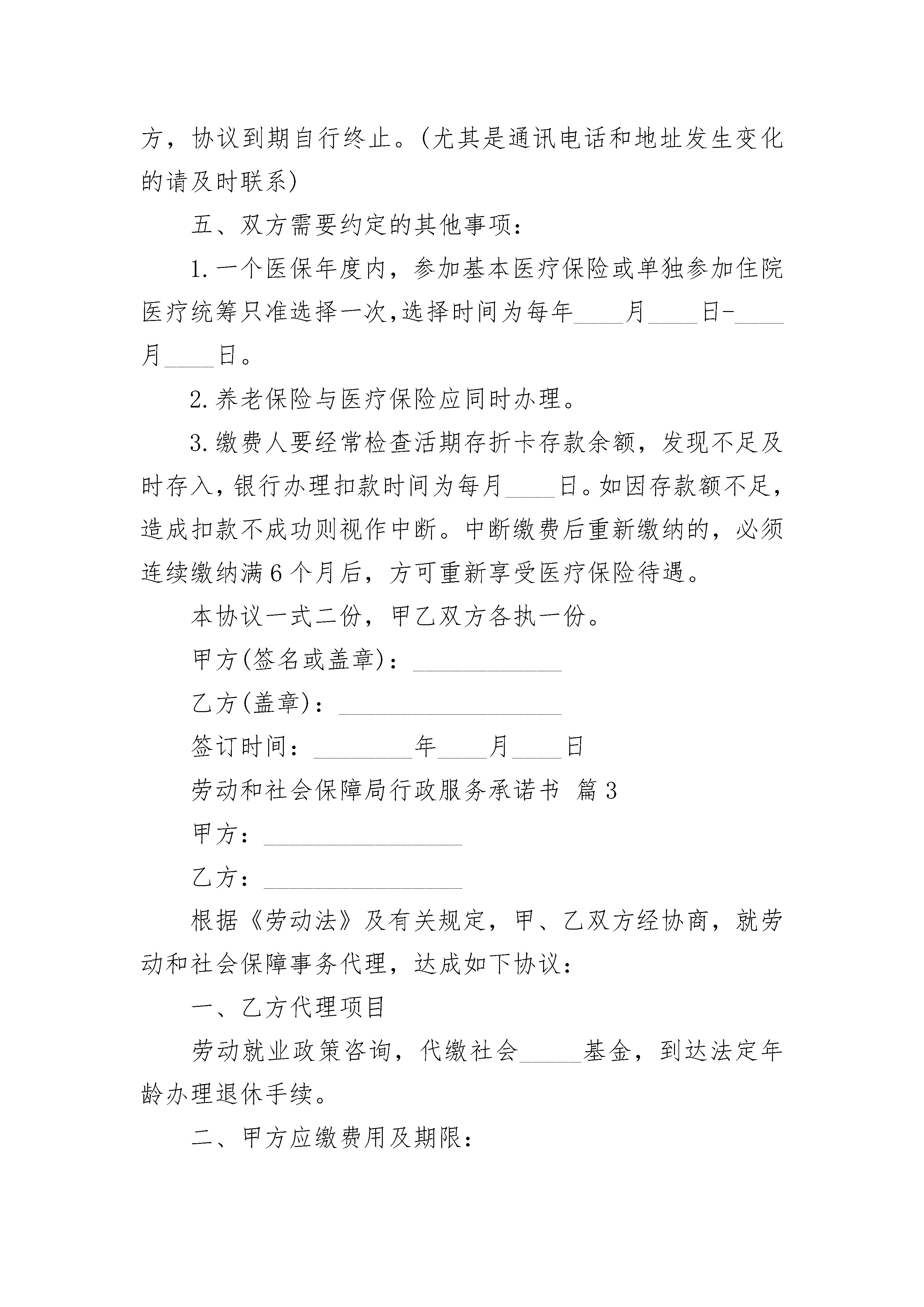 方，协议到期自行终止。(尤其是通讯电话和地址发生变化的请及时联系)

五、双方需要约定的其他事项：

1.一个医保年度内，参加基本医疗保险或单独参加住院医疗统筹只准选择一次,选择时间为每年____月____日-____月____日。

2.养老保险与医疗保险应同时办理。

3.缴费人要经常检查活期存折卡存款余额，发现不足及时存入，银行办理扣款时间为每月____日。如因存款额不足，造成扣款不成功则视作中断。中断缴费后重新缴纳的，必须连续缴纳满6个月后，方可重新享受医疗保险待遇。

本协议一式二份，甲乙双方各执一份。

甲方(签名或盖章)：____________

乙方(盖章)：__________________

签订时间：________年____月____日

劳动和社会保障局行政服务承诺书 篇3

甲方：________________

乙方：________________

根据《劳动法》及有关规定，甲、乙双方经协商，就劳动和社会保障事务代理，达成如下协议：

一、乙方代理项目

劳动就业政策咨询，代缴社会_____基金，到达法定年龄办理退休手续。

二、甲方应缴费用及期限：